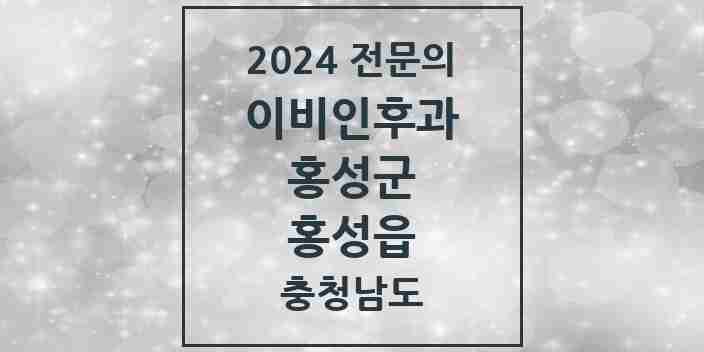 2024 전문의
이비인후과
홍성군
홍성읍
충청남도